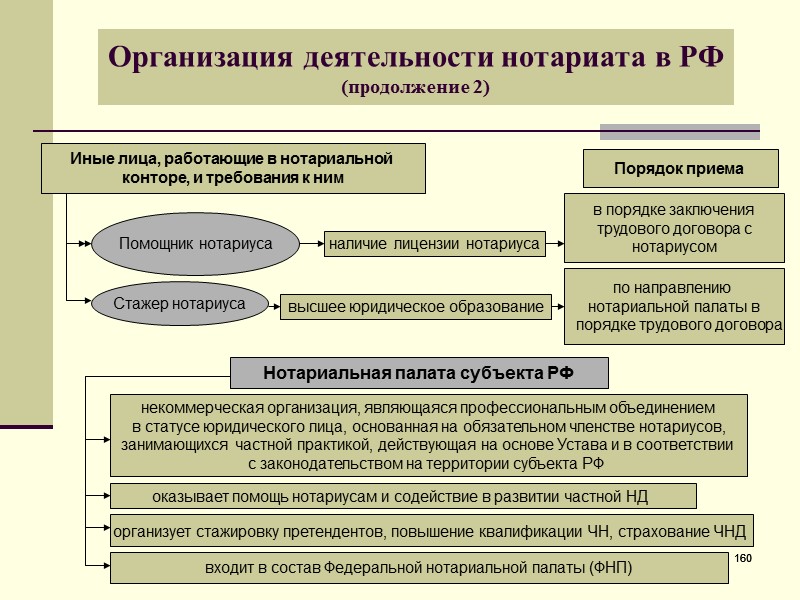 Организация деятельности нотариата в РФ
(продолжение 2)

Иные лица, работающие в нотариальной конторе, и требования к ним

Порядок приема

Помощник нотариуса

наличие лицензии нотариуса

в порядке заключения трудового договора с нотариусом

Стажер нотариуса

высшее юридическое образование

по направлению нотариальной палаты в порядке трудового договора

Нотариальная палата субъекта РФ

некоммерческая организация, являющаяся профессиональным объединением в статусе юридического лица, основанная на обязательном членстве нотариусов, занимающихся частной практикой, действующая на основе Устава и в соответствии с законодательством на территории субъекта РФ

оказывает помощь нотариусам и содействие в развитии частной НД

организует стажировку претендентов, повышение квалификации ЧН, страхование ЧНД

входит в состав Федеральной нотариальной палаты (ФНП)

160